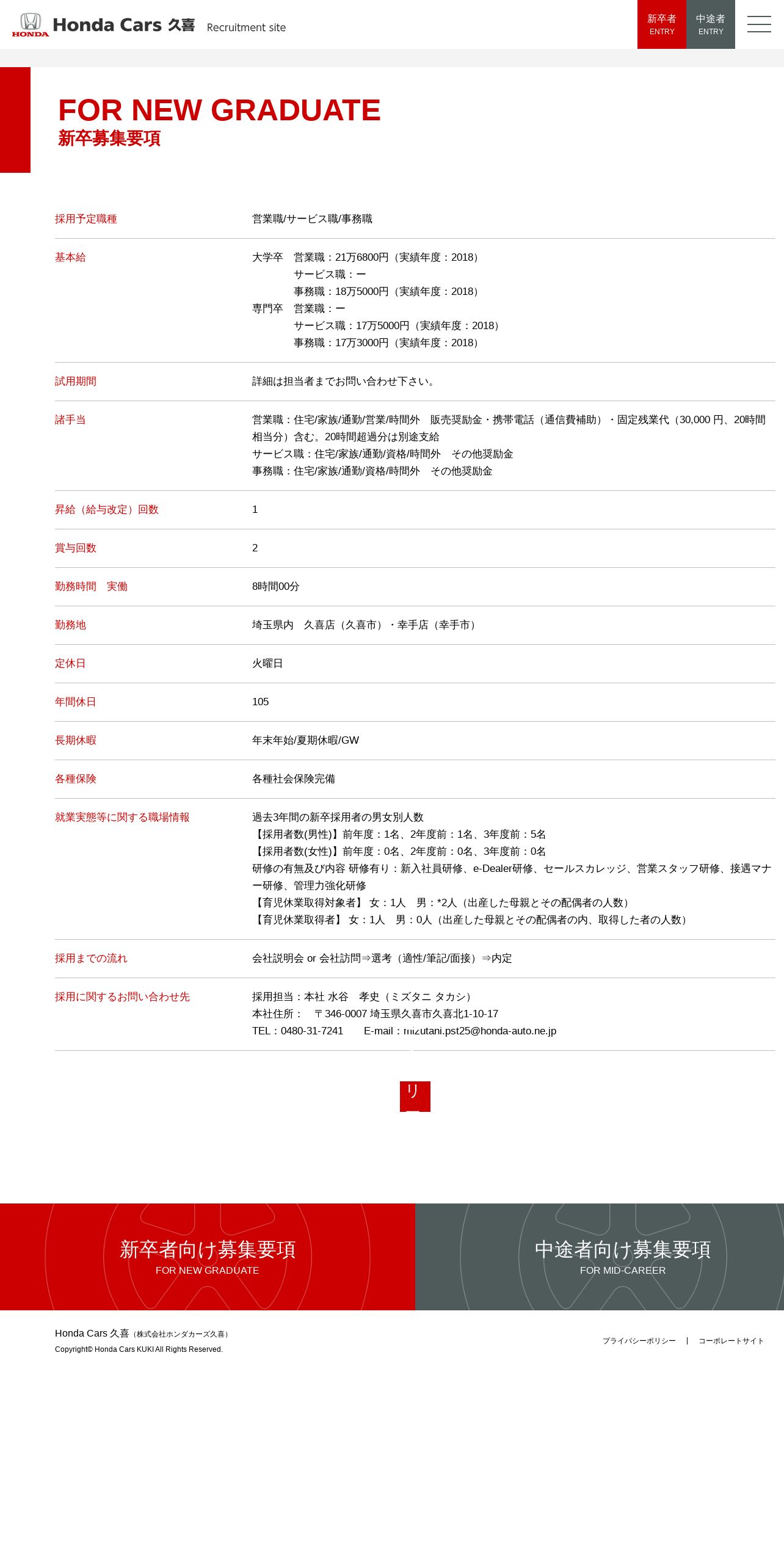 HONDA Honda Cars 久喜 Recruitment site

新卒者 ENTRY

中途者 ENTRY

FOR NEW GRADUATE
新卒募集要項

| 採用予定職種 | 営業職/サービス職/事務職 |
|---|---|
| 基本給 | 大学卒 営業職：21万6800円（実績年度：2018） サービス職：ー 事務職：18万5000円（実績年度：2018） 専門卒 営業職：ー サービス職：17万5000円（実績年度：2018） 事務職：17万3000円（実績年度：2018） |
| 試用期間 | 詳細は担当者までお問い合わせ下さい。 |
| 諸手当 | 営業職：住宅/家族/通勤/営業/時間外 販売奨励金・携帯電話（通信費補助）・固定残業代（30,000 円、20時間相当分）含む。20時間超過分は別途支給 サービス職：住宅/家族/通勤/資格/時間外 その他奨励金 事務職：住宅/家族/通勤/資格/時間外 その他奨励金 |
| 昇給（給与改定）回数 | 1 |
| 賞与回数 | 2 |
| 勤務時間 実働 | 8時間00分 |
| 勤務地 | 埼玉県内 久喜店（久喜市）・幸手店（幸手市） |
| 定休日 | 火曜日 |
| 年間休日 | 105 |
| 長期休暇 | 年末年始/夏期休暇/GW |
| 各種保険 | 各種社会保険完備 |
| 就業実態等に関する職場情報 | 過去3年間の新卒採用者の男女別人数 【採用者数(男性)】前年度：1名、2年度前：1名、3年度前：5名 【採用者数(女性)】前年度：0名、2年度前：0名、3年度前：0名 研修の有無及び内容 研修有り：新入社員研修、e-Dealer研修、セールスカレッジ、営業スタッフ研修、接遇マナー研修、管理力強化研修 【育児休業取得対象者】 女：1人 男：*2人（出産した母親とその配偶者の人数） 【育児休業取得者】 女：1人 男：0人（出産した母親とその配偶者の内、取得した者の人数） |
| 採用までの流れ | 会社説明会 or 会社訪問⇒選考（適性/筆記/面接）⇒内定 |
| 採用に関するお問い合わせ先 | 採用担当：本社 水谷 孝史（ミズタニ タカシ） 本社住所： 〒346-0007 埼玉県久喜市久喜北1-10-17 TEL：0480-31-7241 E-mail：mizutani.pst25@honda-auto.ne.jp |

リ

新卒者向け募集要項
FOR NEW GRADUATE

中途者向け募集要項
FOR MID-CAREER

Honda Cars 久喜（株式会社ホンダカーズ久喜）
Copyright© Honda Cars KUKI All Rights Reserved.

プライバシーポリシー | コーポレートサイト